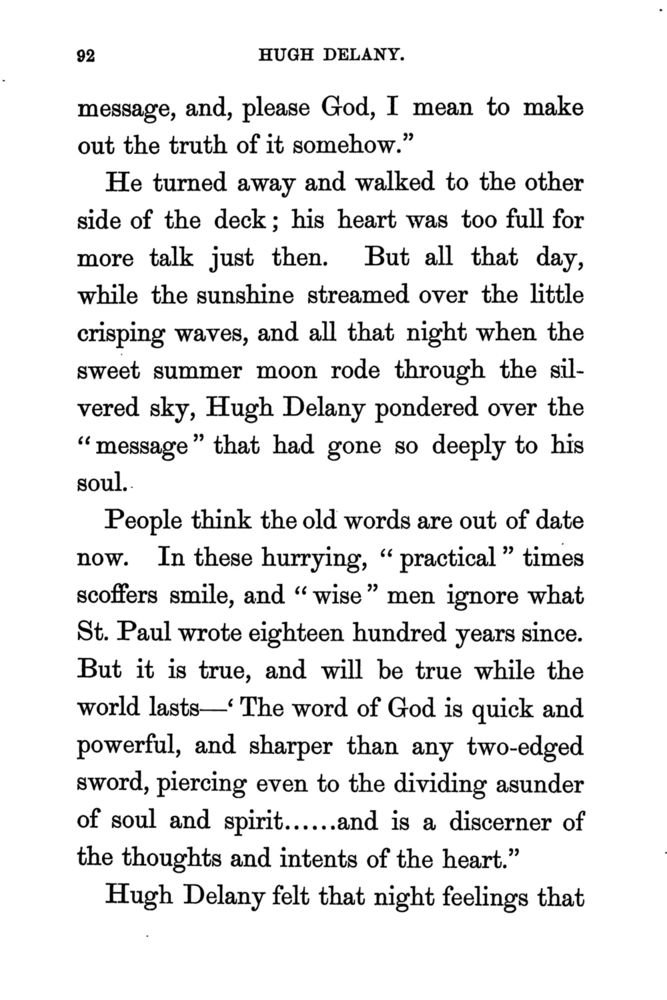 92 HUGH DELANY.

message, and, please God, I mean to make out the truth of it somehow."

He turned away and walked to the other side of the deck; his heart was too full for more talk just then. But all that day, while the sunshine streamed over the little crisping waves, and all that night when the sweet summer moon rode through the silvered sky, Hugh Delany pondered over the "message" that had gone so deeply to his soul.

People think the old words are out of date now. In these hurrying, "practical" times scoffers smile, and "wise" men ignore what St. Paul wrote eighteen hundred years since. But it is true, and will be true while the world lasts—'The word of God is quick and powerful, and sharper than any two-edged sword, piercing even to the dividing asunder of soul and spirit......and is a discerner of the thoughts and intents of the heart."

Hugh Delany felt that night feelings that